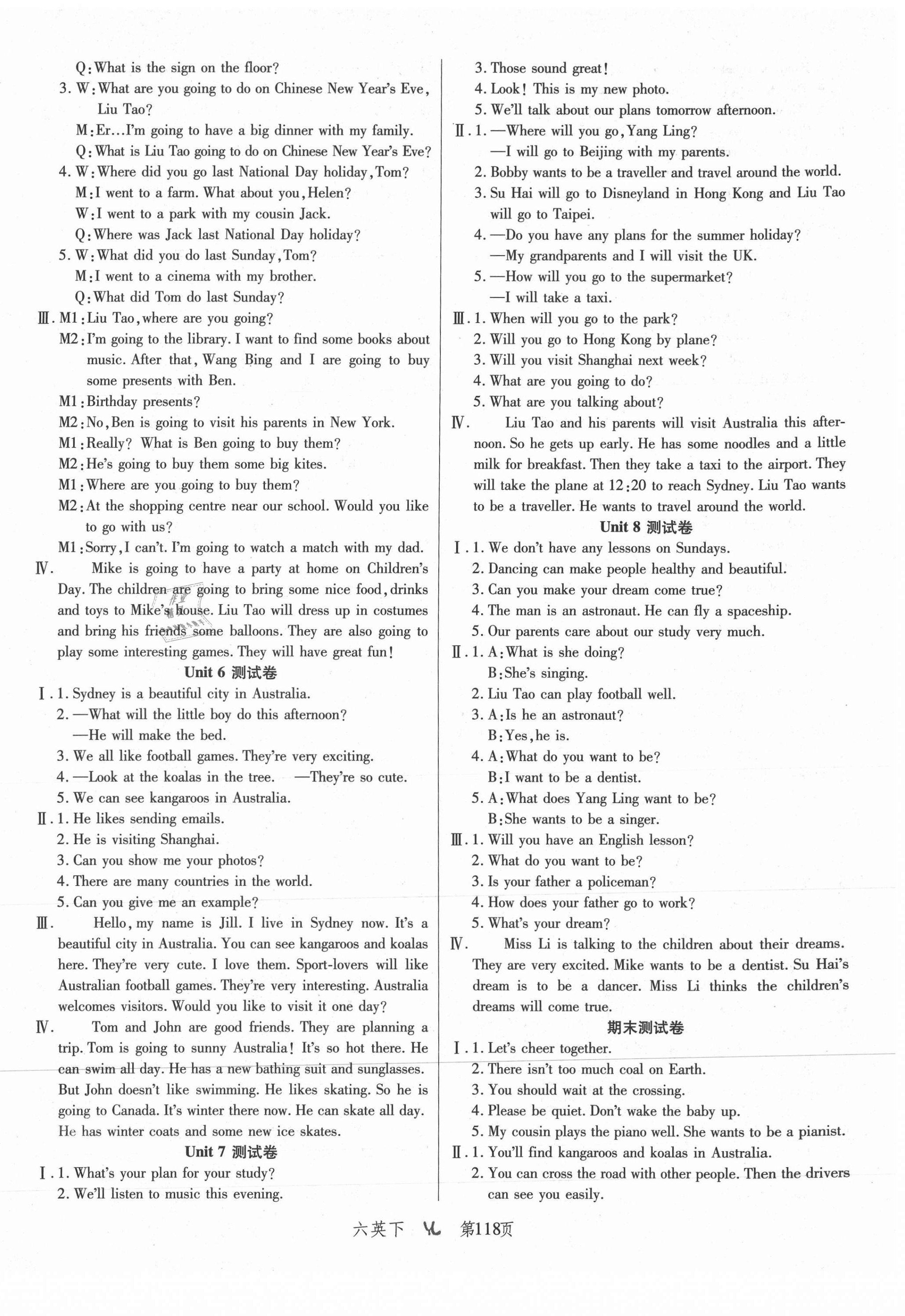 Q: What is the sign on the floor?
3. W: What are you going to do on Chinese New Year's Eve, Liu Tao?
M: Er…I'm going to have a big dinner with my family.
Q: What is Liu Tao going to do on Chinese New Year's Eve?
4. W: Where did you go last National Day holiday, Tom?
M: I went to a farm. What about you, Helen?
W: I went to a park with my cousin Jack.
Q: Where was Jack last National Day holiday?
5. W: What did you do last Sunday, Tom?
M: I went to a cinema with my brother.
Q: What did Tom do last Sunday?
Ⅲ. M1: Liu Tao, where are you going?
M2: I'm going to the library. I want to find some books about music. After that, Wang Bing and I are going to buy some presents with Ben.
M1: Birthday presents?
M2: No, Ben is going to visit his parents in New York.
M1: Really? What is Ben going to buy them?
M2: He's going to buy them some big kites.
M1: Where are you going to buy them?
M2: At the shopping centre near our school. Would you like to go with us?
M1: Sorry, I can't. I'm going to watch a match with my dad.
Ⅳ. Mike is going to have a party at home on Children's Day. The children are going to bring some nice food, drinks and toys to Mike's house. Liu Tao will dress up in costumes and bring his friends some balloons. They are also going to play some interesting games. They will have great fun!

Unit 6 测试卷
Ⅰ. 1. Sydney is a beautiful city in Australia.
2. —What will the little boy do this afternoon?
—He will make the bed.
3. We all like football games. They're very exciting.
4. —Look at the koalas in the tree. —They're so cute.
5. We can see kangaroos in Australia.
Ⅱ. 1. He likes sending emails.
2. He is visiting Shanghai.
3. Can you show me your photos?
4. There are many countries in the world.
5. Can you give me an example?
Ⅲ. Hello, my name is Jill. I live in Sydney now. It's a beautiful city in Australia. You can see kangaroos and koalas here. They're very cute. I love them. Sport-lovers will like Australian football games. They're very interesting. Australia welcomes visitors. Would you like to visit it one day?
Ⅳ. Tom and John are good friends. They are planning a trip. Tom is going to sunny Australia! It's so hot there. He can swim all day. He has a new bathing suit and sunglasses. But John doesn't like swimming. He likes skating. So he is going to Canada. It's winter there now. He can skate all day. He has winter coats and some new ice skates.

Unit 7 测试卷
Ⅰ. 1. What's your plan for your study?
2. We'll listen to music this evening.
3. Those sound great!
4. Look! This is my new photo.
5. We'll talk about our plans tomorrow afternoon.
Ⅱ. 1. —Where will you go, Yang Ling?
—I will go to Beijing with my parents.
2. Bobby wants to be a traveller and travel around the world.
3. Su Hai will go to Disneyland in Hong Kong and Liu Tao will go to Taipei.
4. —Do you have any plans for the summer holiday?
—My grandparents and I will visit the UK.
5. —How will you go to the supermarket?
—I will take a taxi.
Ⅲ. 1. When will you go to the park?
2. Will you go to Hong Kong by plane?
3. Will you visit Shanghai next week?
4. What are you going to do?
5. What are you talking about?
Ⅳ. Liu Tao and his parents will visit Australia this afternoon. So he gets up early. He has some noodles and a little milk for breakfast. Then they take a taxi to the airport. They will take the plane at 12:20 to reach Sydney. Liu Tao wants to be a traveller. He wants to travel around the world.

Unit 8 测试卷
Ⅰ. 1. We don't have any lessons on Sundays.
2. Dancing can make people healthy and beautiful.
3. Can you make your dream come true?
4. The man is an astronaut. He can fly a spaceship.
5. Our parents care about our study very much.
Ⅱ. 1. A: What is she doing?
B: She's singing.
2. Liu Tao can play football well.
3. A: Is he an astronaut?
B: Yes, he is.
4. A: What do you want to be?
B: I want to be a dentist.
5. A: What does Yang Ling want to be?
B: She wants to be a singer.
Ⅲ. 1. Will you have an English lesson?
2. What do you want to be?
3. Is your father a policeman?
4. How does your father go to work?
5. What's your dream?
Ⅳ. Miss Li is talking to the children about their dreams. They are very excited. Mike wants to be a dentist. Su Hai's dream is to be a dancer. Miss Li thinks the children's dreams will come true.

期末测试卷
Ⅰ. 1. Let's cheer together.
2. There isn't too much coal on Earth.
3. You should wait at the crossing.
4. Please be quiet. Don't wake the baby up.
5. My cousin plays the piano well. She wants to be a pianist.
Ⅱ. 1. You'll find kangaroos and koalas in Australia.
2. You can cross the road with other people. Then the drivers can see you easily.

六英下 YL 第118页